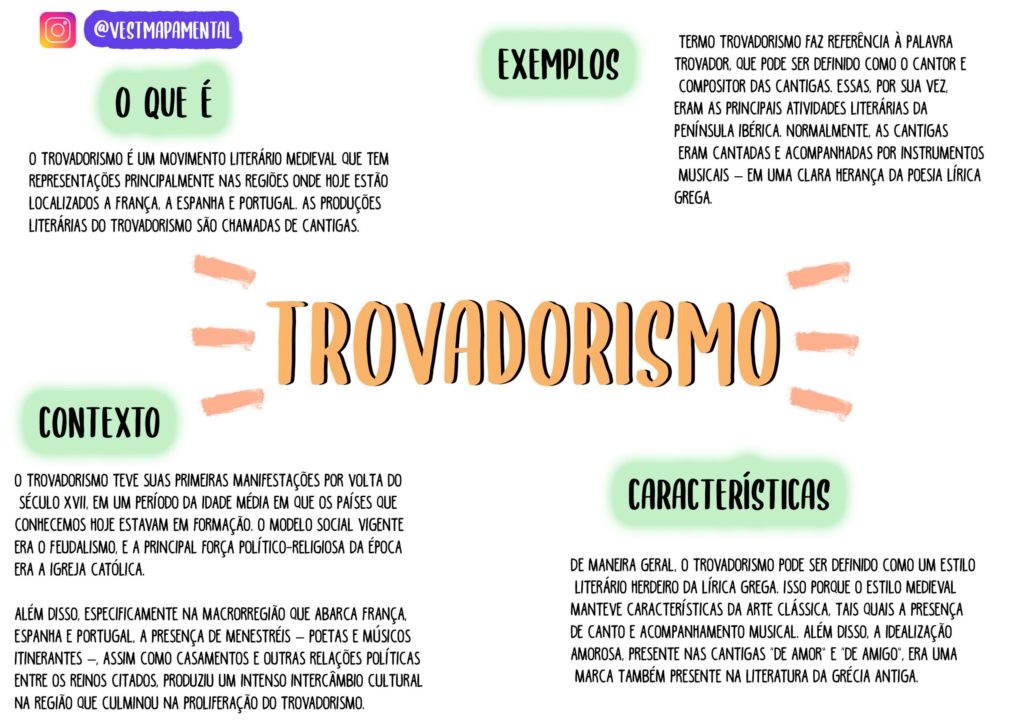 @VESTMAPAMENTAL

O QUE É

O TROVADORISMO É UM MOVIMENTO LITERÁRIO MEDIEVAL QUE TEM REPRESENTAÇÕES PRINCIPALMENTE NAS REGIÕES ONDE HOJE ESTÃO LOCALIZADOS A FRANÇA, A ESPANHA E PORTUGAL. AS PRODUÇÕES LITERÁRIAS DO TROVADORISMO SÃO CHAMADAS DE CANTIGAS.

EXEMPLOS

TERMO TROVADORISMO FAZ REFERÊNCIA À PALAVRA TROVADOR, QUE PODE SER DEFINIDO COMO O CANTOR E COMPOSITOR DAS CANTIGAS. ESSAS, POR SUA VEZ, ERAM AS PRINCIPAIS ATIVIDADES LITERÁRIAS DA PENÍNSULA IBÉRICA. NORMALMENTE, AS CANTIGAS ERAM CANTADAS E ACOMPANHADAS POR INSTRUMENTOS MUSICAIS — EM UMA CLARA HERANÇA DA POESIA LÍRICA GREGA.

TROVADORISMO

CONTEXTO

O TROVADORISMO TEVE SUAS PRIMEIRAS MANIFESTAÇÕES POR VOLTA DO SÉCULO XVII, EM UM PERÍODO DA IDADE MÉDIA EM QUE OS PAÍSES QUE CONHECEMOS HOJE ESTAVAM EM FORMAÇÃO. O MODELO SOCIAL VIGENTE ERA O FEUDALISMO, E A PRINCIPAL FORÇA POLÍTICO-RELIGIOSA DA ÉPOCA ERA A IGREJA CATÓLICA.

ALÉM DISSO, ESPECIFICAMENTE NA MACRORREGIÃO QUE ABARCA FRANÇA, ESPANHA E PORTUGAL, A PRESENÇA DE MENESTRÉIS — POETAS E MÚSICOS ITINERANTES —, ASSIM COMO CASAMENTOS E OUTRAS RELAÇÕES POLÍTICAS ENTRE OS REINOS CITADOS, PRODUZIU UM INTENSO INTERCÂMBIO CULTURAL NA REGIÃO QUE CULMINOU NA PROLIFERAÇÃO DO TROVADORISMO.

CARACTERÍSTICAS

DE MANEIRA GERAL, O TROVADORISMO PODE SER DEFINIDO COMO UM ESTILO LITERÁRIO HERDEIRO DA LÍRICA GREGA. ISSO PORQUE O ESTILO MEDIEVAL MANTEVE CARACTERÍSTICAS DA ARTE CLÁSSICA, TAIS QUAIS A PRESENÇA DE CANTO E ACOMPANHAMENTO MUSICAL. ALÉM DISSO, A IDEALIZAÇÃO AMOROSA, PRESENTE NAS CANTIGAS "DE AMOR" E "DE AMIGO", ERA UMA MARCA TAMBÉM PRESENTE NA LITERATURA DA GRÉCIA ANTIGA.